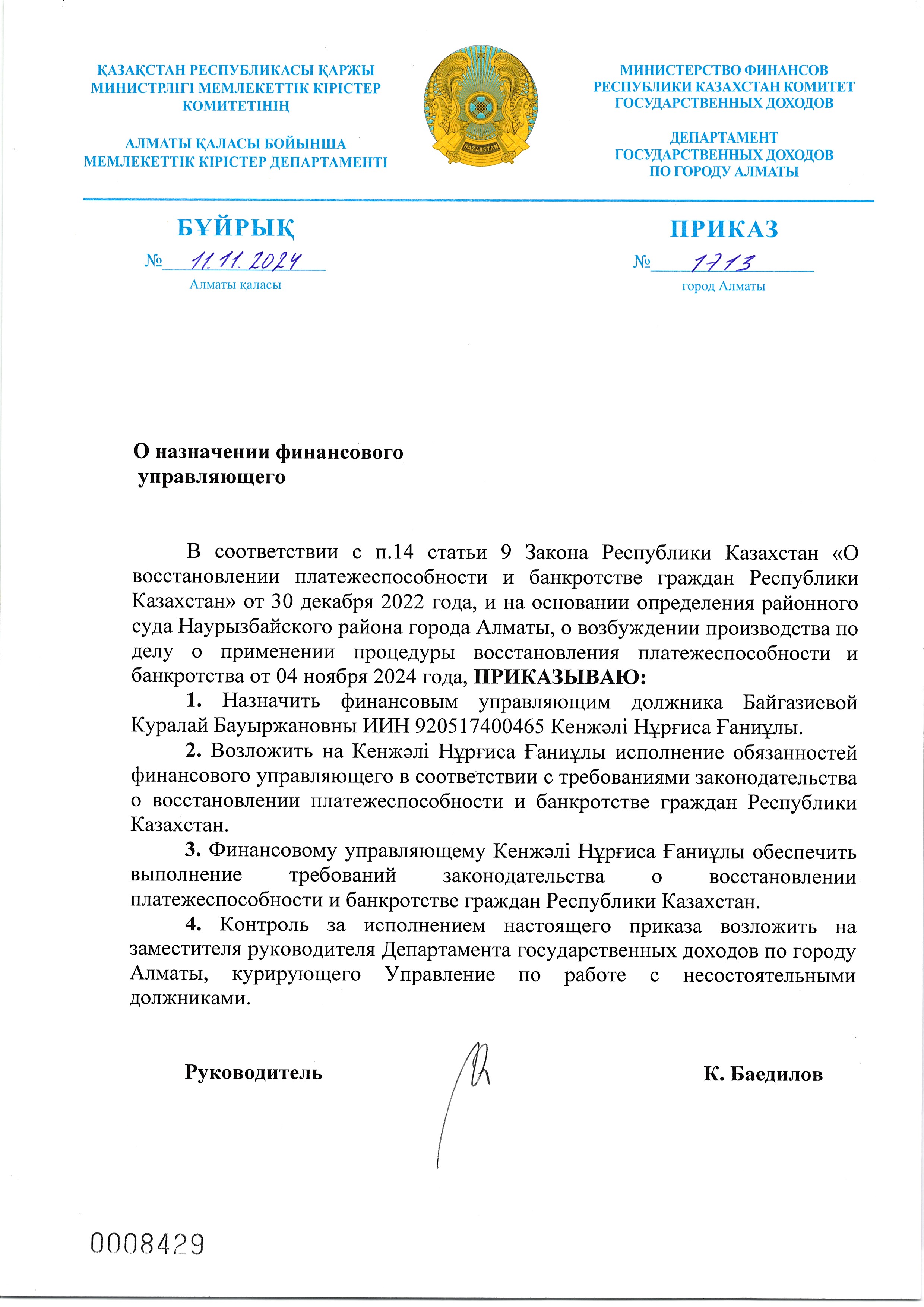 ҚАЗАҚСТАН РЕСПУБЛИКАСЫ ҚАРЖЫ МИНИСТРЛІГІ МЕМЛЕКЕТТІК КІРІСТЕР КОМИТЕТІНІҢ

АЛМАТЫ ҚАЛАСЫ БОЙЫНША МЕМЛЕКЕТТІК КІРІСТЕР ДЕПАРТАМЕНТІ

QAZAQSTAN

МИНИСТЕРСТВО ФИНАНСОВ РЕСПУБЛИКИ КАЗАХСТАН КОМИТЕТ ГОСУДАРСТВЕННЫХ ДОХОДОВ

ДЕПАРТАМЕНТ ГОСУДАРСТВЕННЫХ ДОХОДОВ ПО ГОРОДУ АЛМАТЫ

БҰЙРЫҚ

№ 11.11.2024

Алматы қаласы

ПРИКАЗ

№ 1713

город Алматы

О назначении финансового управляющего

В соответствии с п.14 статьи 9 Закона Республики Казахстан «О восстановлении платежеспособности и банкротстве граждан Республики Казахстан» от 30 декабря 2022 года, и на основании определения районного суда Наурызбайского района города Алматы, о возбуждении производства по делу о применении процедуры восстановления платежеспособности и банкротства от 04 ноября 2024 года, ПРИКАЗЫВАЮ:

1. Назначить финансовым управляющим должника Байгазиевой Куралай Бауыржановны ИИН 920517400465 Кенжәлі Нұрғиса Ғаниұлы.

2. Возложить на Кенжәлі Нұрғиса Ғаниұлы исполнение обязанностей финансового управляющего в соответствии с требованиями законодательства о восстановлении платежеспособности и банкротстве граждан Республики Казахстан.

3. Финансовому управляющему Кенжәлі Нұрғиса Ғаниұлы обеспечить выполнение требований законодательства о восстановлении платежеспособности и банкротстве граждан Республики Казахстан.

4. Контроль за исполнением настоящего приказа возложить на заместителя руководителя Департамента государственных доходов по городу Алматы, курирующего Управление по работе с несостоятельными должниками.

Руководитель

К. Баедилов

0008429